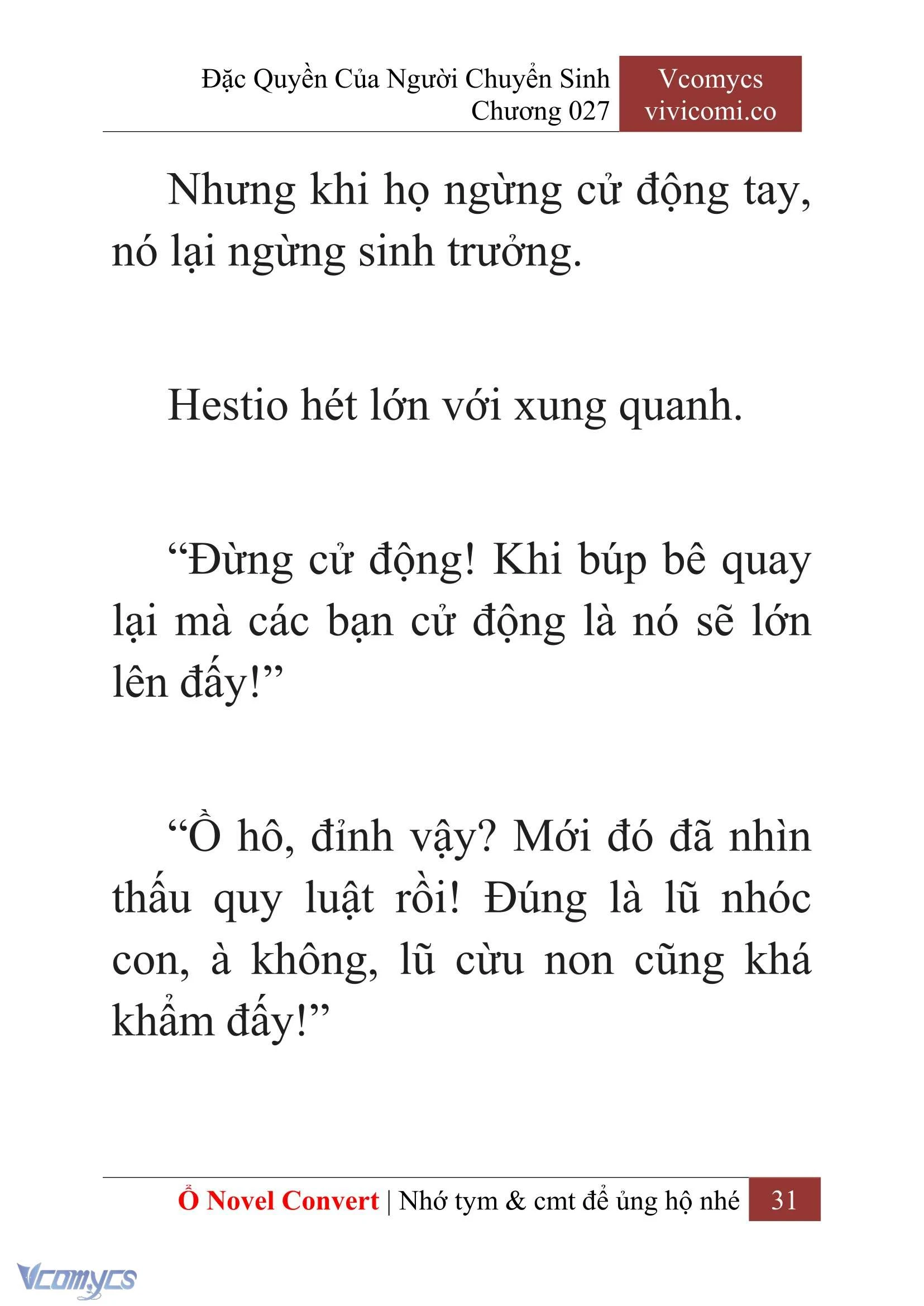 Đặc Quyền Của Người Chuyển Sinh
Chương 027

Vcomycs
vivicomi.co

Nhưng khi họ ngừng cử động tay, nó lại ngừng sinh trưởng.

Hestio hét lớn với xung quanh.

“Đừng cử động! Khi búp bê quay lại mà các bạn cử động là nó sẽ lớn lên đấy!”

“Ồ hô, đỉnh vậy? Mới đó đã nhìn thấu quy luật rồi! Đúng là lũ nhóc con, à không, lũ cừu non cũng khá khẩm đấy!”

Ổ Novel Convert | Nhớ tym & cmt để ủng hộ nhé 31

Vcomycs